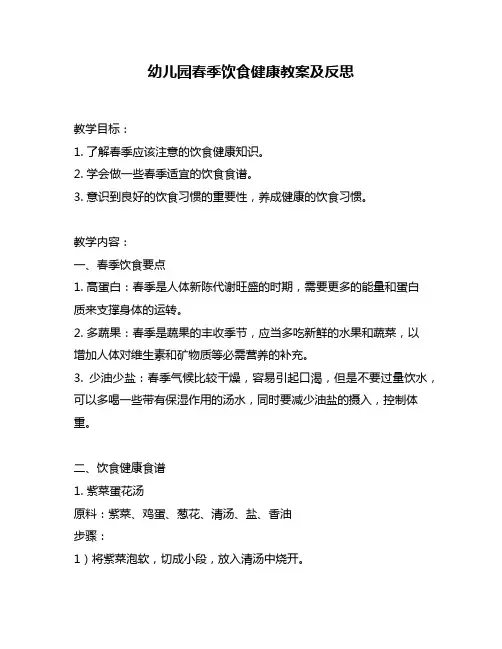 幼儿园春季饮食健康教案及反思

教学目标：
1. 了解春季应该注意的饮食健康知识。
2. 学会做一些春季适宜的饮食食谱。
3. 意识到良好的饮食习惯的重要性，养成健康的饮食习惯。

教学内容：
一、春季饮食要点
1. 高蛋白：春季是人体新陈代谢旺盛的时期，需要更多的能量和蛋白质来支撑身体的运转。
2. 多蔬果：春季是蔬果的丰收季节，应当多吃新鲜的水果和蔬菜，以增加人体对维生素和矿物质等必需营养的补充。
3. 少油少盐：春季气候比较干燥，容易引起口渴，但是不要过量饮水，可以多喝一些带有保湿作用的汤水，同时要减少油盐的摄入，控制体重。

二、饮食健康食谱
1. 紫菜蛋花汤
原料：紫菜、鸡蛋、葱花、清汤、盐、香油
步骤：
1）将紫菜泡软，切成小段，放入清汤中烧开。